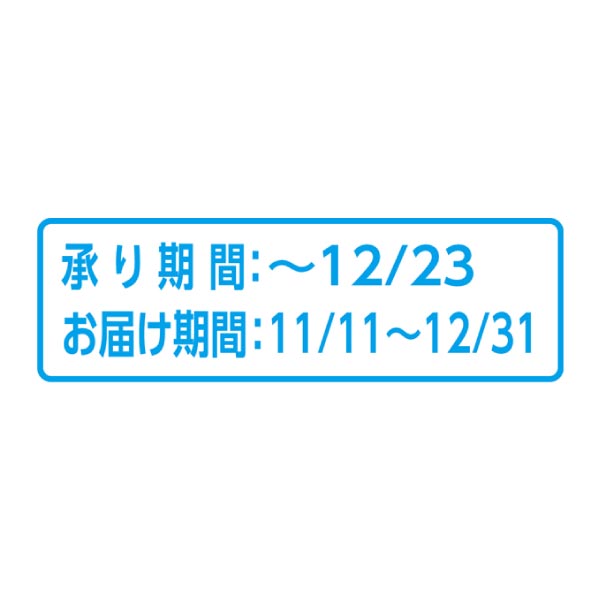 承り期間:～12/23
お届け期間:11/11～12/31